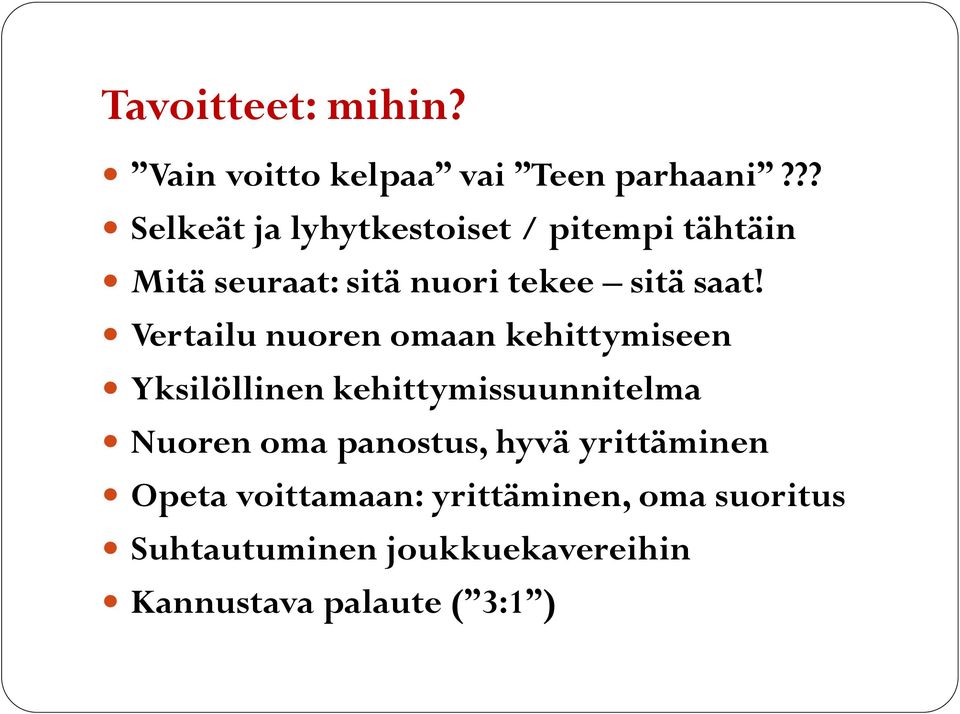 Tavoitteet: mihin?

- ”Vain voitto kelpaa” vai ”Teen parhaani” ???
- Selkeät ja lyhytkestoiset / pitempi tähtäin
- Mitä seuraat: sitä nuori tekee – sitä saat!
- Vertailu nuoren omaan kehittymiseen
- Yksilöllinen kehittymissuunnitelma
- Nuoren oma panostus, hyvä yrittäminen
- Opeta voittamaan: yrittäminen, oma suoritus
- Suhtautuminen joukkuekavereihin
- Kannustava palaute (”3:1”)